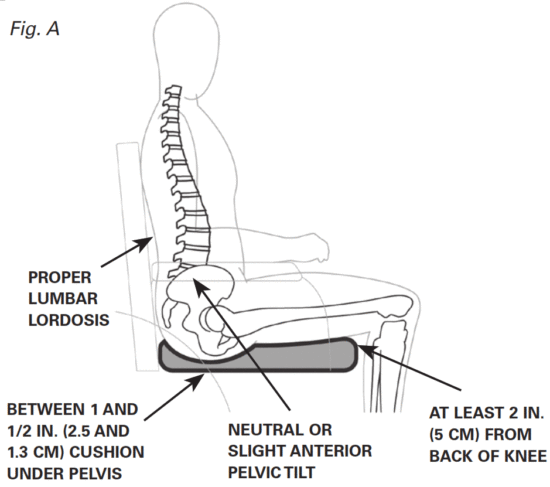 Fig. A

PROPER LUMBAR LORDOSIS

BETWEEN 1 AND 1/2 IN. (2.5 AND 1.3 CM) CUSHION UNDER PELVIS

NEUTRAL OR SLIGHT ANTERIOR PELVIC TILT

AT LEAST 2 IN. (5 CM) FROM BACK OF KNEE